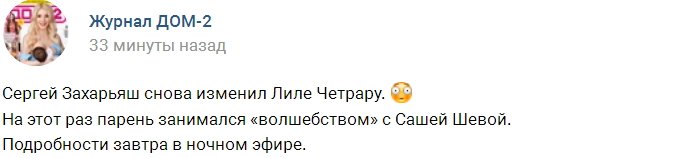 Журнал ДОМ-2
33 минуты назад

Сергей Захарьяш снова изменил Лиле Четрару. 😳
На этот раз парень занимался «волшебством» с Сашей Шевой.
Подробности завтра в ночном эфире.